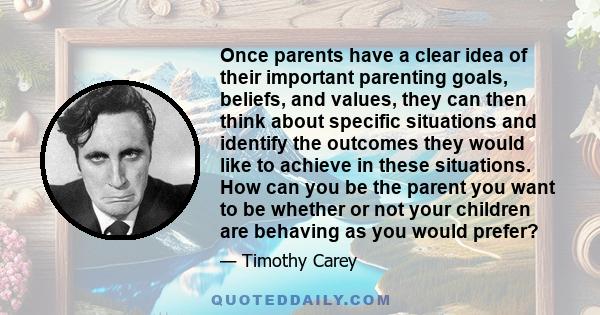 Once parents have a clear idea of their important parenting goals, beliefs, and values, they can then think about specific situations and identify the outcomes they would like to achieve in these situations. How can you be the parent you want to be whether or not your children are behaving as you would prefer?

— Timothy Carey

QUOTEDDAILY.COM